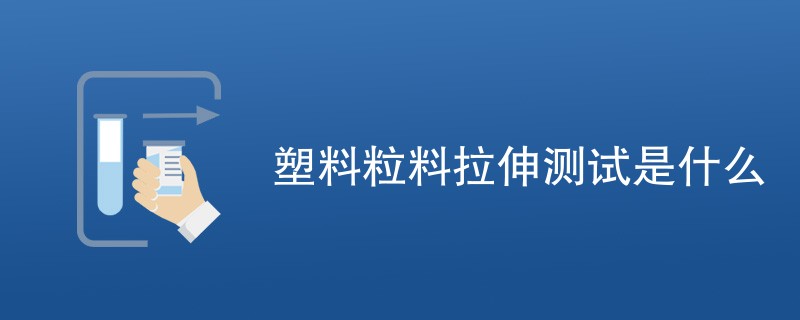 塑料粒料拉伸测试是什么